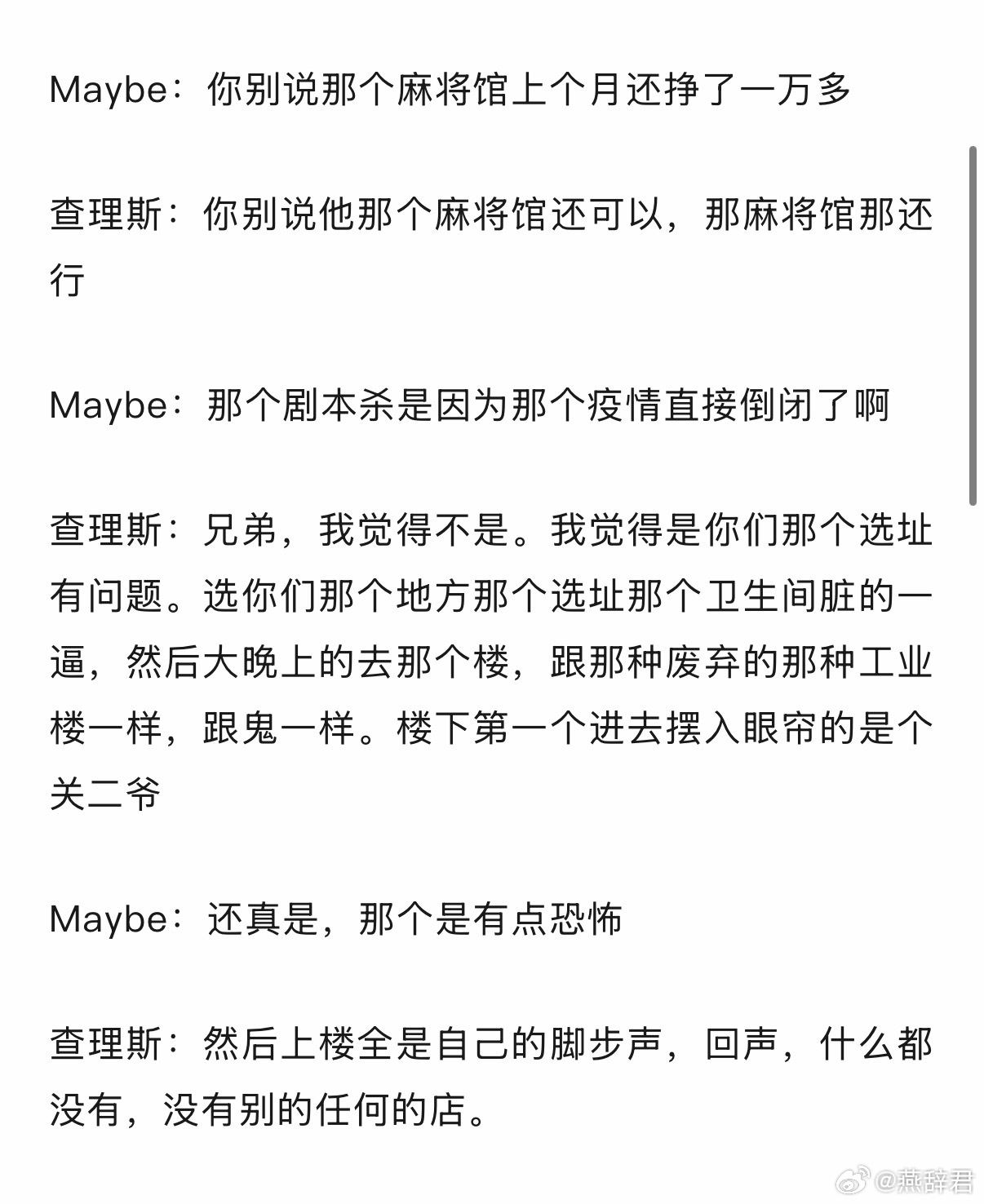 Maybe：你别说那个麻将馆上个月还挣了一万多

查理斯：你别说他那个麻将馆还可以，那麻将馆那还行

Maybe：那个剧本杀是因为那个疫情直接倒闭了啊

查理斯：兄弟，我觉得不是。我觉得是你们那个选址有问题。选你们那个地方那个选址那个卫生间脏的一逼，然后大晚上的去那个楼，跟那种废弃的那种工业楼一样，跟鬼一样。楼下第一个进去摆入眼帘的是个关二爷

Maybe：还真是，那个是有点恐怖

查理斯：然后上楼全是自己的脚步声，回声，什么都没有，没有别的任何的店。

@燕辞君